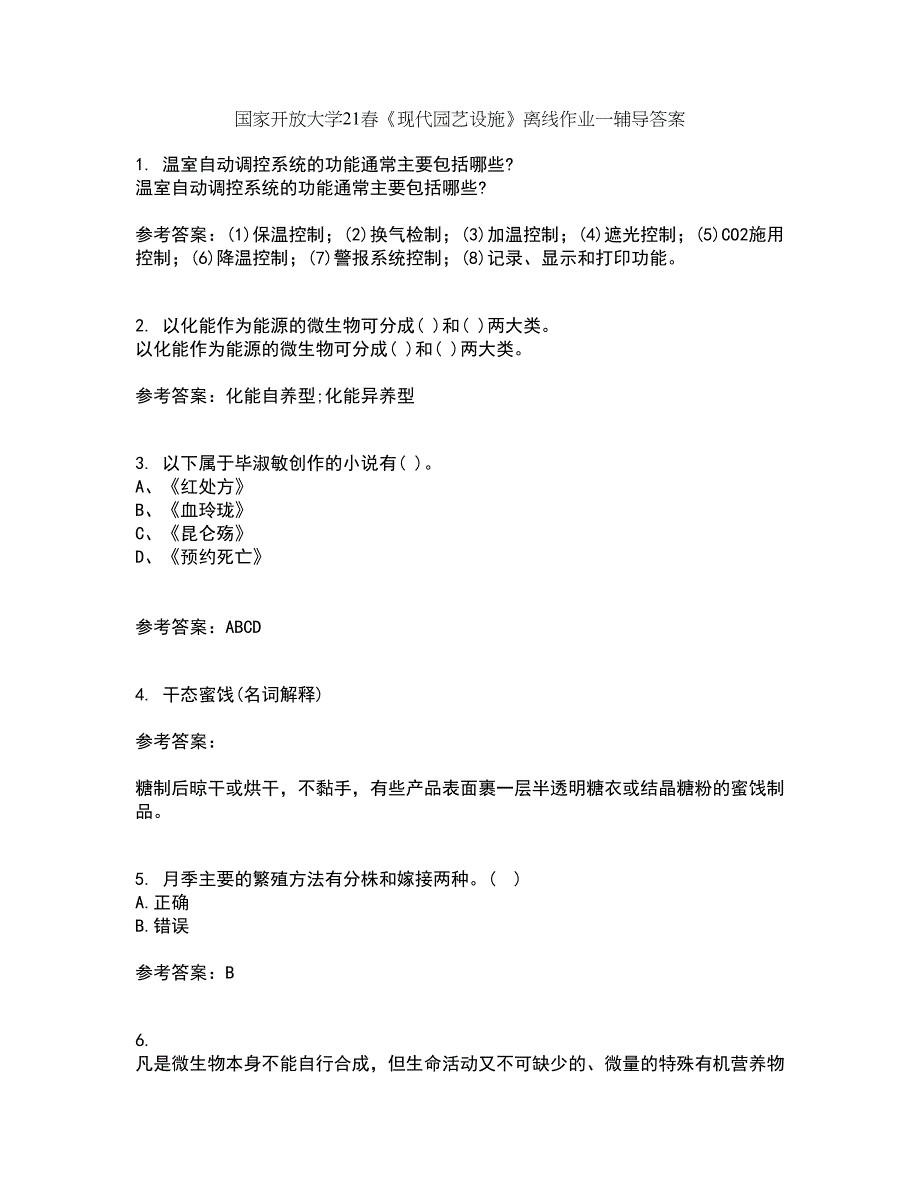 国家开放大学21春《现代园艺设施》离线作业一辅导答案

1. 温室自动调控系统的功能通常主要包括哪些?
温室自动调控系统的功能通常主要包括哪些?

参考答案：(1)保温控制；(2)换气检制；(3)加温控制；(4)遮光控制；(5)CO2施用控制；(6)降温控制；(7)警报系统控制；(8)记录、显示和打印功能。

2. 以化能作为能源的微生物可分成( )和( )两大类。
以化能作为能源的微生物可分成( )和( )两大类。

参考答案：化能自养型;化能异养型

3. 以下属于毕淑敏创作的小说有( )。
A、《红处方》
B、《血玲珑》
C、《昆仑殇》
D、《预约死亡》

参考答案：ABCD

4. 干态蜜饯(名词解释)

参考答案：

糖制后晾干或烘干，不黏手，有些产品表面裹一层半透明糖衣或结晶糖粉的蜜饯制品。

5. 月季主要的繁殖方法有分株和嫁接两种。( )
A.正确
B.错误

参考答案：B

6.
凡是微生物本身不能自行合成，但生命活动又不可缺少的、微量的特殊有机营养物